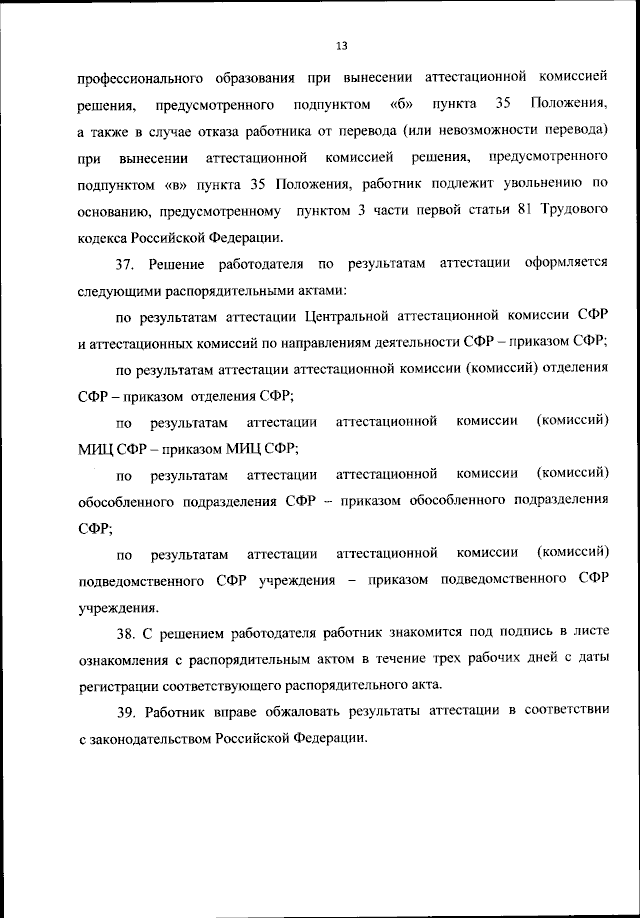 13

профессионального образования при вынесении аттестационной комиссией решения, предусмотренного подпунктом «б» пункта 35 Положения, а также в случае отказа работника от перевода (или невозможности перевода) при вынесении аттестационной комиссией решения, предусмотренного подпунктом «в» пункта 35 Положения, работник подлежит увольнению по основанию, предусмотренному пунктом 3 части первой статьи 81 Трудового кодекса Российской Федерации.

37. Решение работодателя по результатам аттестации оформляется следующими распорядительными актами:

по результатам аттестации Центральной аттестационной комиссии СФР и аттестационных комиссий по направлениям деятельности СФР – приказом СФР;

по результатам аттестации аттестационной комиссии (комиссий) отделения СФР – приказом отделения СФР;

по результатам аттестации аттестационной комиссии (комиссий) МИЦ СФР – приказом МИЦ СФР;

по результатам аттестации аттестационной комиссии (комиссий) обособленного подразделения СФР – приказом обособленного подразделения СФР;

по результатам аттестации аттестационной комиссии (комиссий) подведомственного СФР учреждения – приказом подведомственного СФР учреждения.

38. С решением работодателя работник знакомится под подпись в листе ознакомления с распорядительным актом в течение трех рабочих дней с даты регистрации соответствующего распорядительного акта.

39. Работник вправе обжаловать результаты аттестации в соответствии с законодательством Российской Федерации.